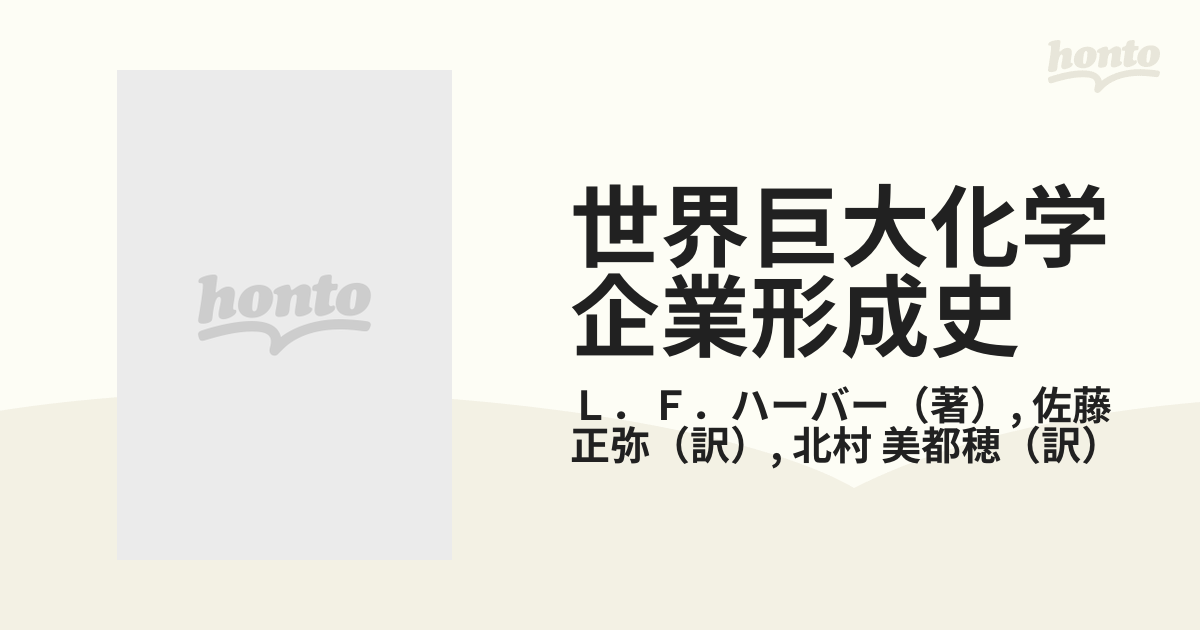 honto

honto

世界巨大化学企業形成史

Ｌ．Ｆ．ハーバー（著）, 佐藤 正弥（訳）, 北村 美都穂（訳）